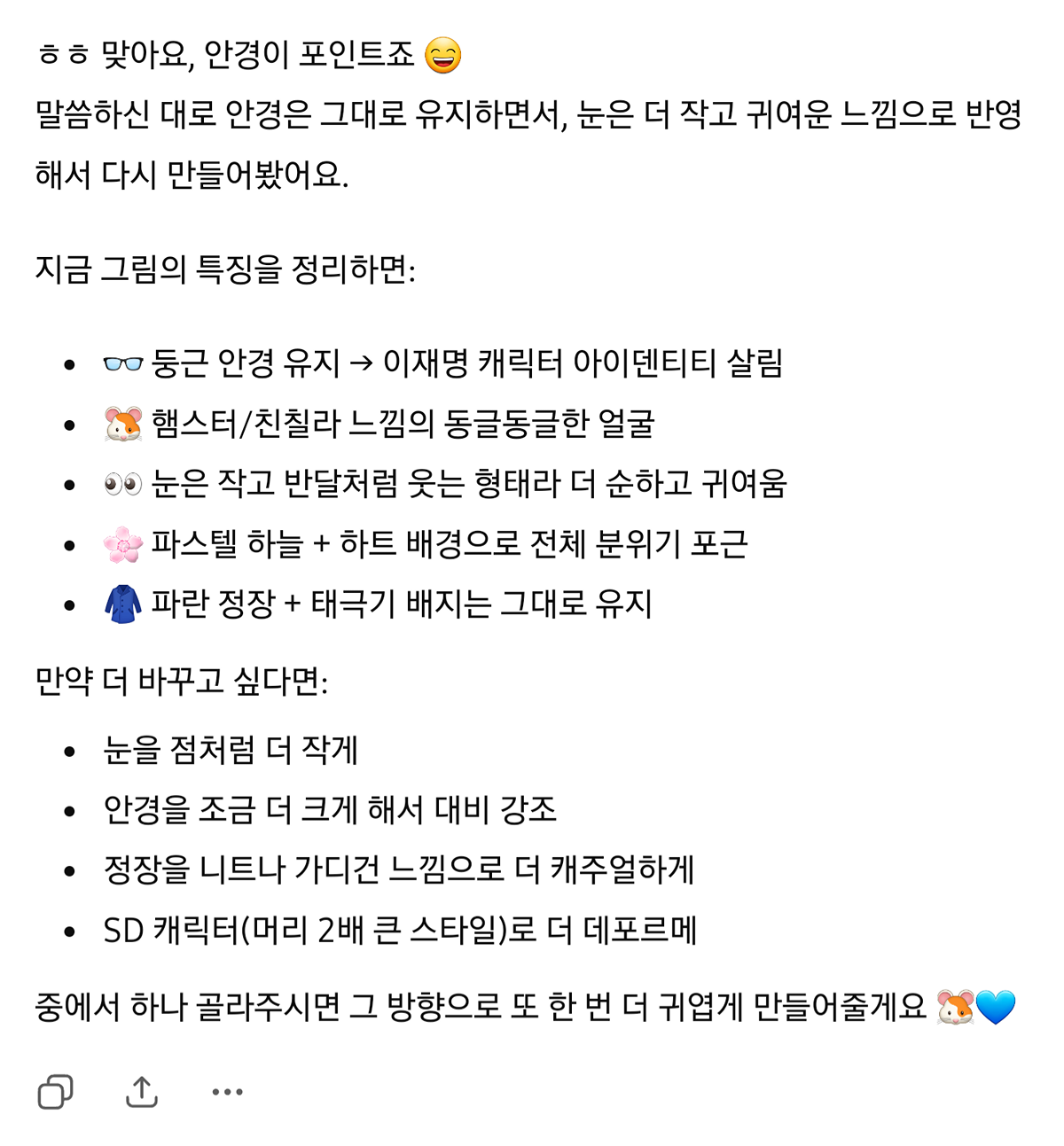 ㅎㅎ 맞아요, 안경이 포인트죠 😄
말씀하신 대로 안경은 그대로 유지하면서, 눈은 더 작고 귀여운 느낌으로 반영해서 다시 만들어봤어요.

지금 그림의 특징을 정리하면:

- 👓 둥근 안경 유지 → 이재명 캐릭터 아이덴티티 살림
- 🐹 햄스터/친칠라 느낌의 동글동글한 얼굴
- 👀 눈은 작고 반달처럼 웃는 형태라 더 순하고 귀여움
- 🌸 파스텔 하늘 + 하트 배경으로 전체 분위기 포근
- 🧥 파란 정장 + 태극기 배지는 그대로 유지

만약 더 바꾸고 싶다면:

- 눈을 점처럼 더 작게
- 안경을 조금 더 크게 해서 대비 강조
- 정장을 니트나 가디건 느낌으로 더 캐주얼하게
- SD 캐릭터(머리 2배 큰 스타일)로 더 데포르메

중에서 하나 골라주시면 그 방향으로 또 한 번 더 귀엽게 만들어줄게요 🐹💙